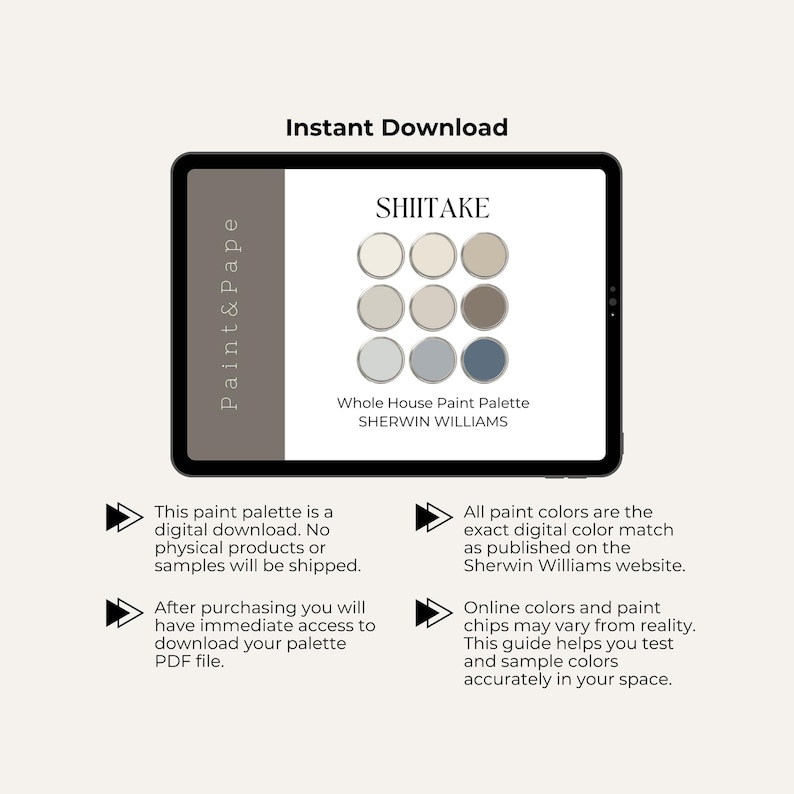 Instant Download

Paint&Pape

SHIITAKE

Whole House Paint Palette
SHERWIN WILLIAMS

This paint palette is a digital download. No physical products or samples will be shipped.

After purchasing you will have immediate access to download your palette PDF file.

All paint colors are the exact digital color match as published on the Sherwin Williams website.

Online colors and paint chips may vary from reality. This guide helps you test and sample colors accurately in your space.